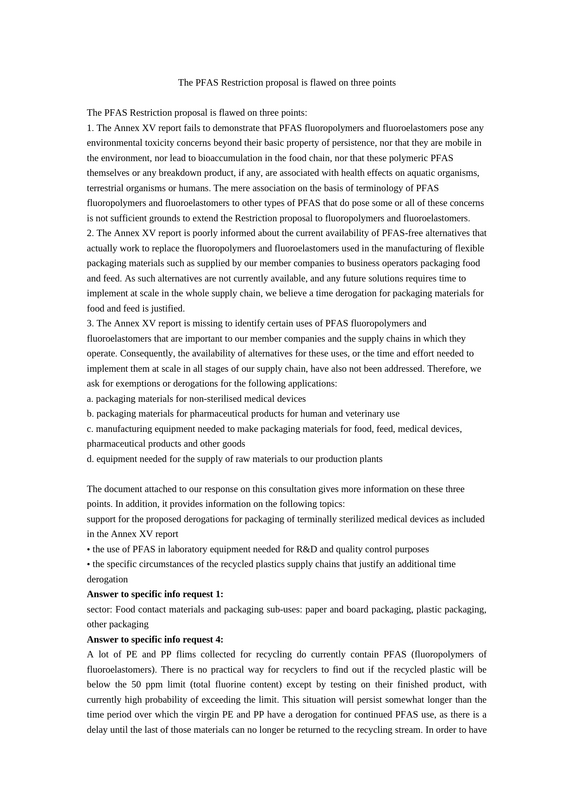 The PFAS Restriction proposal is flawed on three points

The PFAS Restriction proposal is flawed on three points:
1. The Annex XV report fails to demonstrate that PFAS fluoropolymers and fluoroelastomers pose any environmental toxicity concerns beyond their basic property of persistence, nor that they are mobile in the environment, nor lead to bioaccumulation in the food chain, nor that these polymeric PFAS themselves or any breakdown product, if any, are associated with health effects on aquatic organisms, terrestrial organisms or humans. The mere association on the basis of terminology of PFAS fluoropolymers and fluoroelastomers to other types of PFAS that do pose some or all of these concerns is not sufficient grounds to extend the Restriction proposal to fluoropolymers and fluoroelastomers.
2. The Annex XV report is poorly informed about the current availability of PFAS-free alternatives that actually work to replace the fluoropolymers and fluoroelastomers used in the manufacturing of flexible packaging materials such as supplied by our member companies to business operators packaging food and feed. As such alternatives are not currently available, and any future solutions requires time to implement at scale in the whole supply chain, we believe a time derogation for packaging materials for food and feed is justified.
3. The Annex XV report is missing to identify certain uses of PFAS fluoropolymers and fluoroelastomers that are important to our member companies and the supply chains in which they operate. Consequently, the availability of alternatives for these uses, or the time and effort needed to implement them at scale in all stages of our supply chain, have also not been addressed. Therefore, we ask for exemptions or derogations for the following applications:
a. packaging materials for non-sterilised medical devices
b. packaging materials for pharmaceutical products for human and veterinary use
c. manufacturing equipment needed to make packaging materials for food, feed, medical devices, pharmaceutical products and other goods
d. equipment needed for the supply of raw materials to our production plants

The document attached to our response on this consultation gives more information on these three points. In addition, it provides information on the following topics:
support for the proposed derogations for packaging of terminally sterilized medical devices as included in the Annex XV report
• the use of PFAS in laboratory equipment needed for R&D and quality control purposes
• the specific circumstances of the recycled plastics supply chains that justify an additional time derogation
Answer to specific info request 1:
sector: Food contact materials and packaging sub-uses: paper and board packaging, plastic packaging, other packaging
Answer to specific info request 4:
A lot of PE and PP flims collected for recycling do currently contain PFAS (fluoropolymers of fluoroelastomers). There is no practical way for recyclers to find out if the recycled plastic will be below the 50 ppm limit (total fluorine content) except by testing on their finished product, with currently high probability of exceeding the limit. This situation will persist somewhat longer than the time period over which the virgin PE and PP have a derogation for continued PFAS use, as there is a delay until the last of those materials can no longer be returned to the recycling stream. In order to have